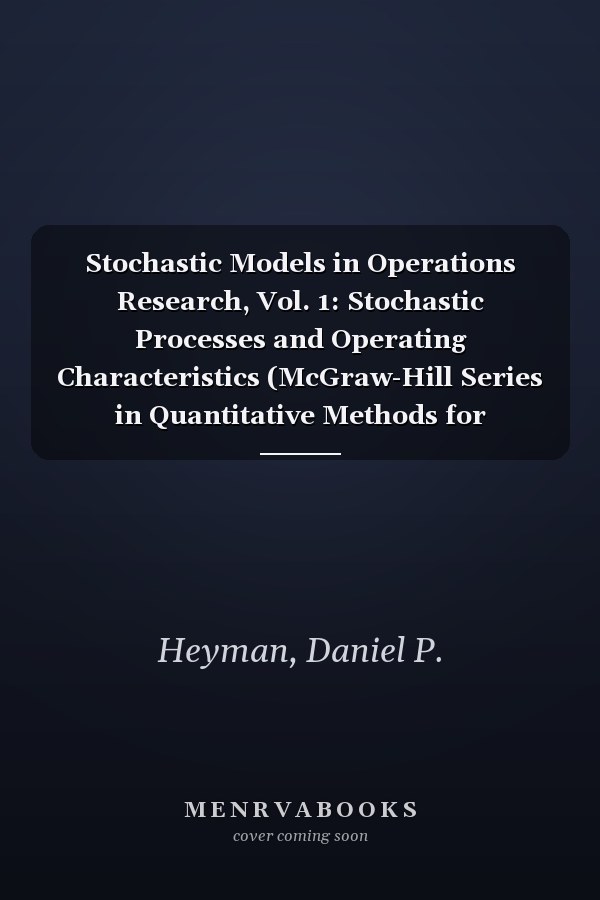 Stochastic Models in Operations Research, Vol. 1: Stochastic Processes and Operating Characteristics (McGraw-Hill Series in Quantitative Methods for

Heyman, Daniel P.

MENRVABOOKS
cover coming soon